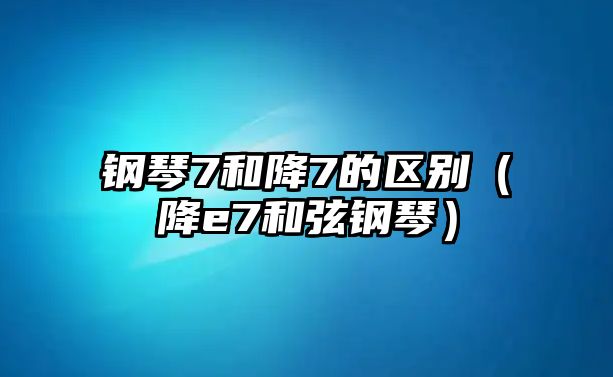 钢琴7和降7的区别（降e7和弦钢琴）